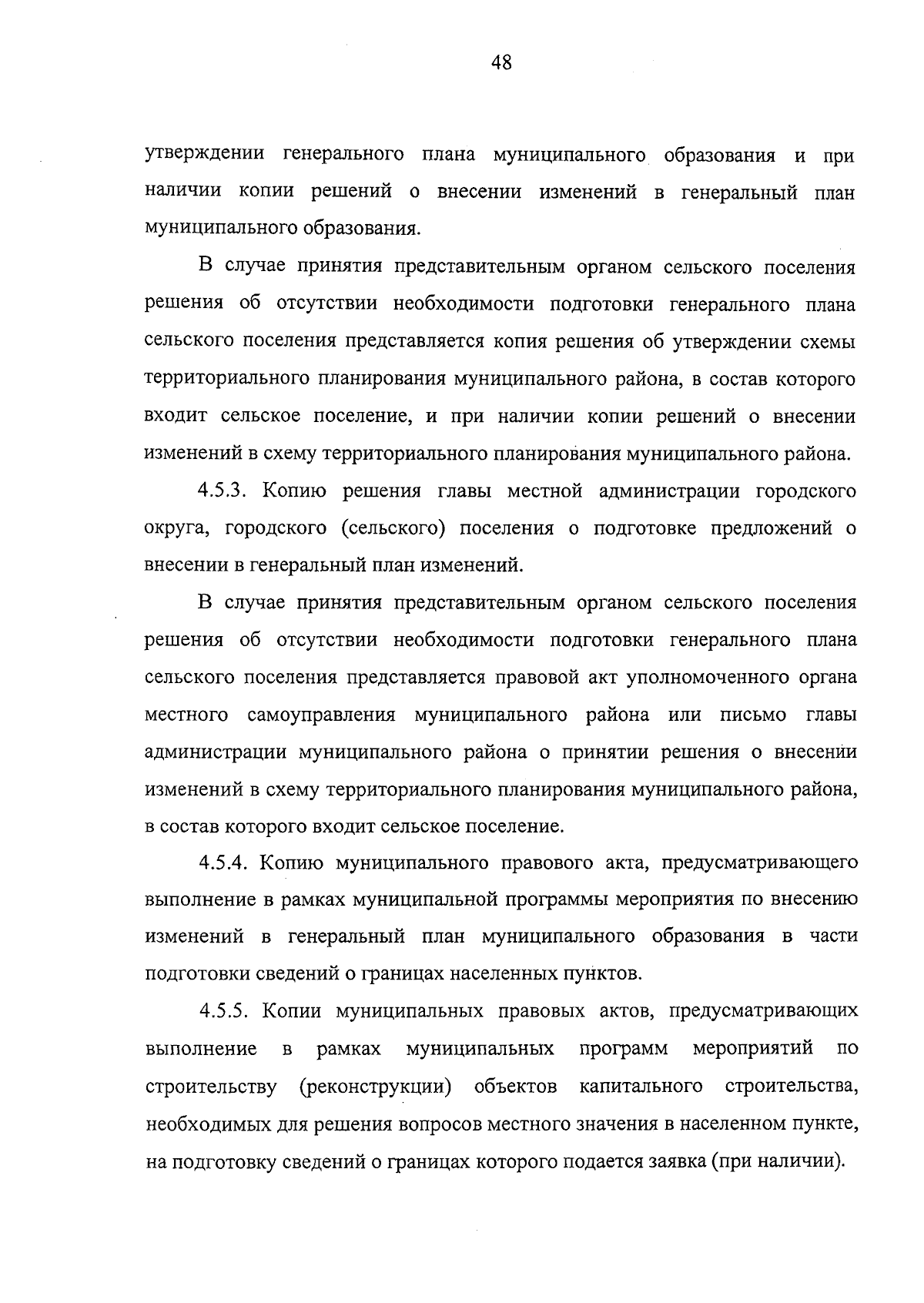 48

утверждении генерального плана муниципального образования и при наличии копии решений о внесении изменений в генеральный план муниципального образования.

В случае принятия представительным органом сельского поселения решения об отсутствии необходимости подготовки генерального плана сельского поселения представляется копия решения об утверждении схемы территориального планирования муниципального района, в состав которого входит сельское поселение, и при наличии копии решений о внесении изменений в схему территориального планирования муниципального района.

4.5.3. Копию решения главы местной администрации городского округа, городского (сельского) поселения о подготовке предложений о внесении в генеральный план изменений.

В случае принятия представительным органом сельского поселения решения об отсутствии необходимости подготовки генерального плана сельского поселения представляется правовой акт уполномоченного органа местного самоуправления муниципального района или письмо главы администрации муниципального района о принятии решения о внесении изменений в схему территориального планирования муниципального района, в состав которого входит сельское поселение.

4.5.4. Копию муниципального правового акта, предусматривающего выполнение в рамках муниципальной программы мероприятия по внесению изменений в генеральный план муниципального образования в части подготовки сведений о границах населенных пунктов.

4.5.5. Копии муниципальных правовых актов, предусматривающих выполнение в рамках муниципальных программ мероприятий по строительству (реконструкции) объектов капитального строительства, необходимых для решения вопросов местного значения в населенном пункте, на подготовку сведений о границах которого подается заявка (при наличии).